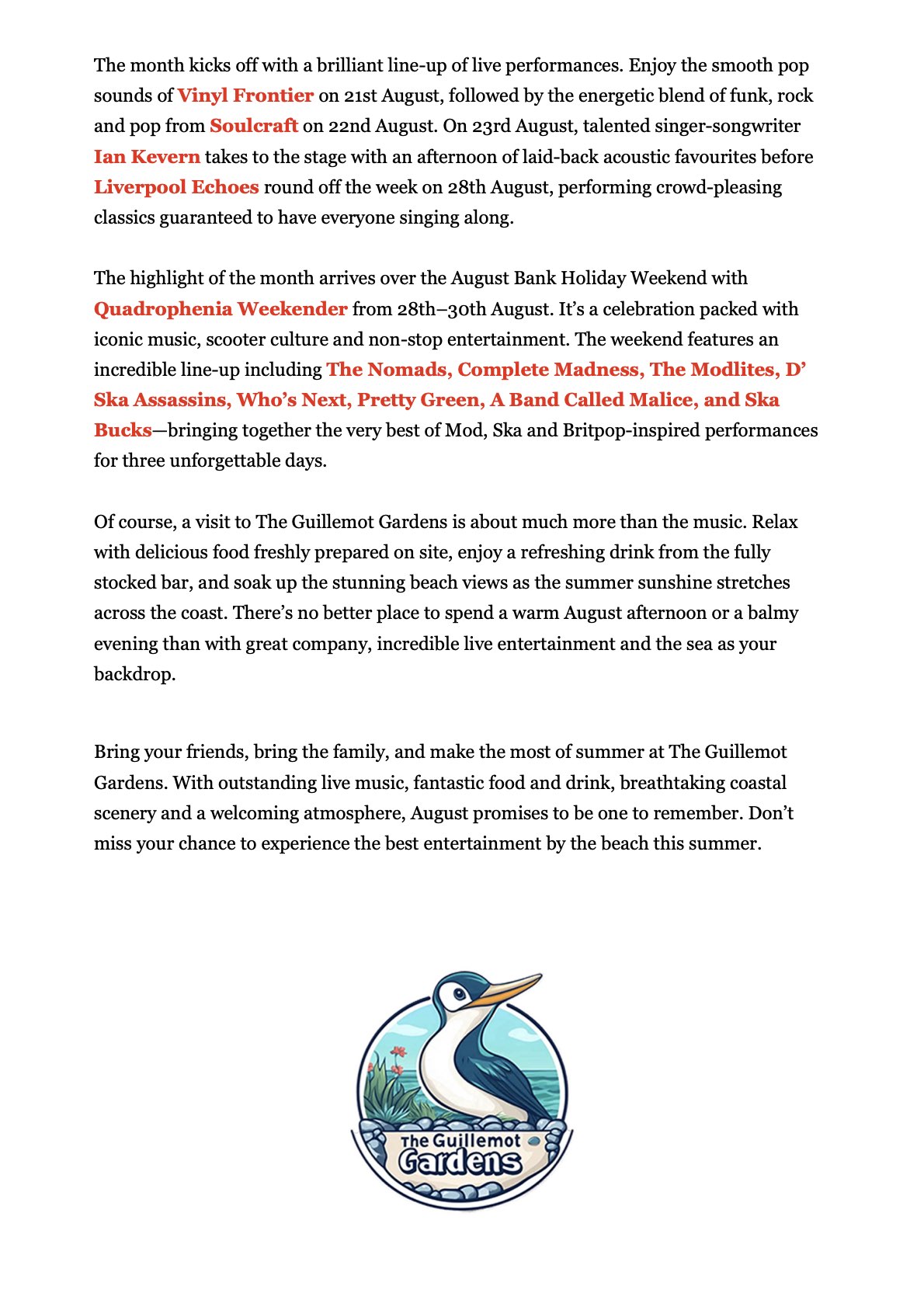 The month kicks off with a brilliant line-up of live performances. Enjoy the smooth pop sounds of Vinyl Frontier on 21st August, followed by the energetic blend of funk, rock and pop from Soulcraft on 22nd August. On 23rd August, talented singer-songwriter Ian Kevern takes to the stage with an afternoon of laid-back acoustic favourites before Liverpool Echoes round off the week on 28th August, performing crowd-pleasing classics guaranteed to have everyone singing along.

The highlight of the month arrives over the August Bank Holiday Weekend with Quadrophenia Weekender from 28th–30th August. It's a celebration packed with iconic music, scooter culture and non-stop entertainment. The weekend features an incredible line-up including The Nomads, Complete Madness, The Modlites, D' Ska Assassins, Who's Next, Pretty Green, A Band Called Malice, and Ska Bucks—bringing together the very best of Mod, Ska and Britpop-inspired performances for three unforgettable days.

Of course, a visit to The Guillemot Gardens is about much more than the music. Relax with delicious food freshly prepared on site, enjoy a refreshing drink from the fully stocked bar, and soak up the stunning beach views as the summer sunshine stretches across the coast. There's no better place to spend a warm August afternoon or a balmy evening than with great company, incredible live entertainment and the sea as your backdrop.

Bring your friends, bring the family, and make the most of summer at The Guillemot Gardens. With outstanding live music, fantastic food and drink, breathtaking coastal scenery and a welcoming atmosphere, August promises to be one to remember. Don't miss your chance to experience the best entertainment by the beach this summer.

The Guillemot Gardens